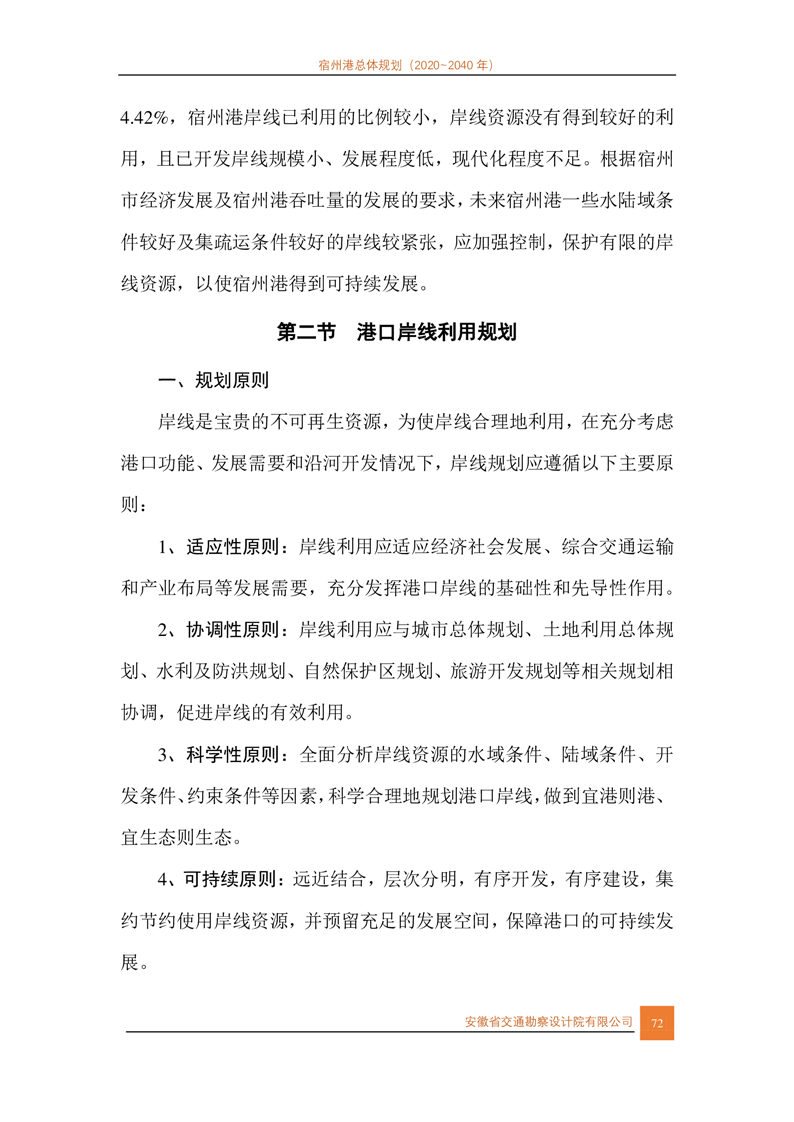 宿州港总体规划（2020~2040 年）

4.42%，宿州港岸线已利用的比例较小，岸线资源没有得到较好的利用，且已开发岸线规模小、发展程度低，现代化程度不足。根据宿州市经济发展及宿州港吞吐量的发展的要求，未来宿州港一些水陆域条件较好及集疏运条件较好的岸线较紧张，应加强控制，保护有限的岸线资源，以使宿州港得到可持续发展。

第二节 港口岸线利用规划

一、规划原则

岸线是宝贵的不可再生资源，为使岸线合理地利用，在充分考虑港口功能、发展需要和沿河开发情况下，岸线规划应遵循以下主要原则：

1、适应性原则：岸线利用应适应经济社会发展、综合交通运输和产业布局等发展需要，充分发挥港口岸线的基础性和先导性作用。

2、协调性原则：岸线利用应与城市总体规划、土地利用总体规划、水利及防洪规划、自然保护区规划、旅游开发规划等相关规划相协调，促进岸线的有效利用。

3、科学性原则：全面分析岸线资源的水域条件、陆域条件、开发条件、约束条件等因素，科学合理地规划港口岸线，做到宜港则港、宜生态则生态。

4、可持续原则：远近结合，层次分明，有序开发，有序建设，集约节约使用岸线资源，并预留充足的发展空间，保障港口的可持续发展。

安徽省交通勘察设计院有限公司 72